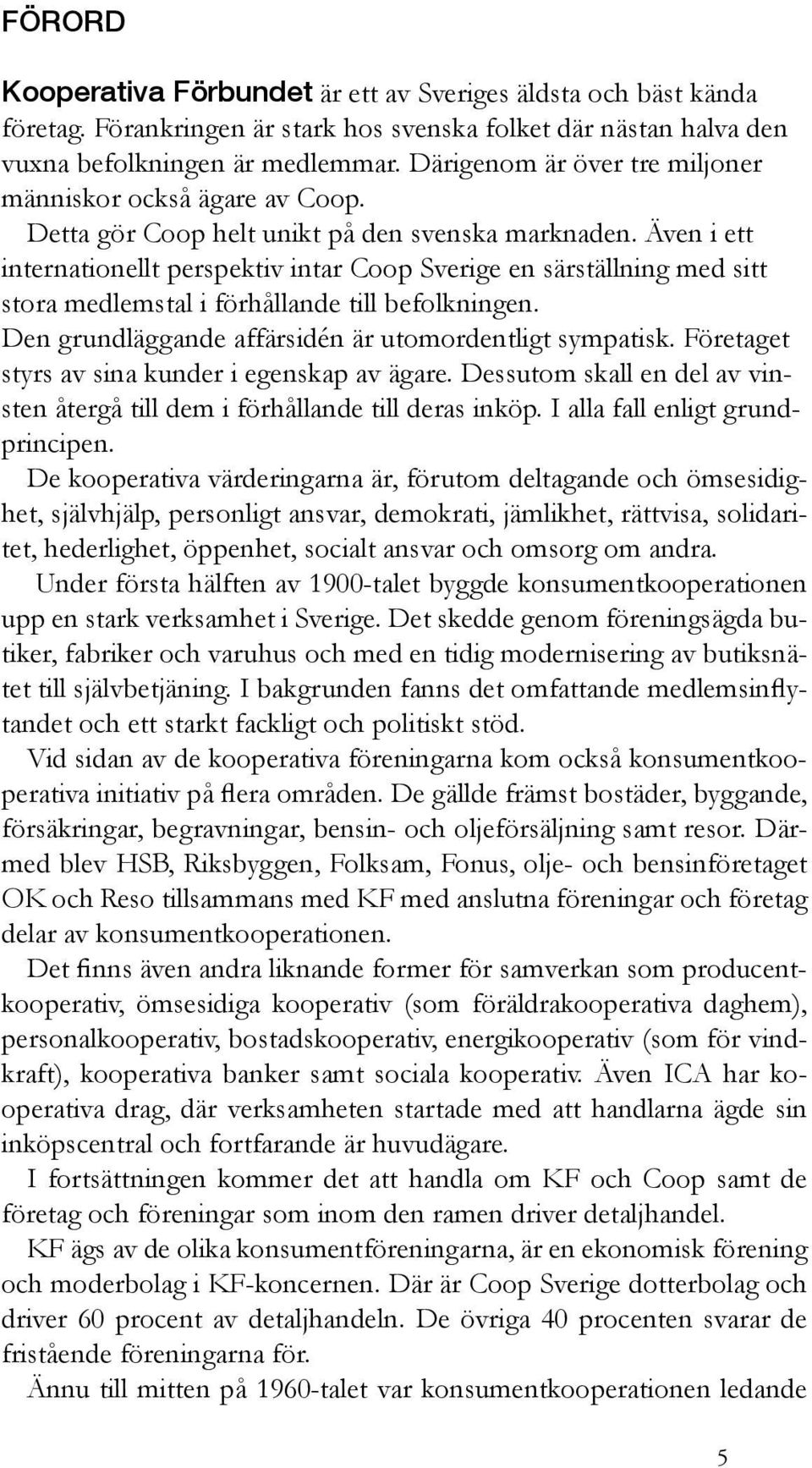 FÖRORD

Kooperativa Förbundet är ett av Sveriges äldsta och bäst kända företag. Förankringen är stark hos svenska folket där nästan halva den vuxna befolkningen är medlemmar. Därigenom är över tre miljoner människor också ägare av Coop.

Detta gör Coop helt unikt på den svenska marknaden. Även i ett internationellt perspektiv intar Coop Sverige en särställning med sitt stora medlemstal i förhållande till befolkningen.

Den grundläggande affärsidén är utomordentligt sympatisk. Företaget styrs av sina kunder i egenskap av ägare. Dessutom skall en del av vinsten återgå till dem i förhållande till deras inköp. I alla fall enligt grundprincipen.

De kooperativa värderingarna är, förutom deltagande och ömsesidighet, självhjälp, personligt ansvar, demokrati, jämlikhet, rättvisa, solidaritet, hederlighet, öppenhet, socialt ansvar och omsorg om andra.

Under första hälften av 1900-talet byggde konsumentkooperationen upp en stark verksamhet i Sverige. Det skedde genom föreningsägda butiker, fabriker och varuhus och med en tidig modernisering av butiksnätet till självbetjäning. I bakgrunden fanns det omfattande medlemsinflytandet och ett starkt fackligt och politiskt stöd.

Vid sidan av de kooperativa föreningarna kom också konsumentkooperativa initiativ på flera områden. De gällde främst bostäder, byggande, försäkringar, begravningar, bensin- och oljeförsäljning samt resor. Därmed blev HSB, Riksbyggen, Folksam, Fonus, olje- och bensinföretaget OK och Reso tillsammans med KF med anslutna föreningar och företag delar av konsumentkooperationen.

Det finns även andra liknande former för samverkan som producentkooperativ, ömsesidiga kooperativ (som föräldrakooperativa daghem), personalkooperativ, bostadskooperativ, energikooperativ (som för vindkraft), kooperativa banker samt sociala kooperativ. Även ICA har kooperativa drag, där verksamheten startade med att handlarna ägde sin inköpscentral och fortfarande är huvudägare.

I fortsättningen kommer det att handla om KF och Coop samt de företag och föreningar som inom den ramen driver detaljhandel.

KF ägs av de olika konsumentföreningarna, är en ekonomisk förening och moderbolag i KF-koncernen. Där är Coop Sverige dotterbolag och driver 60 procent av detaljhandeln. De övriga 40 procenten svarar de fristående föreningarna för.

Ännu till mitten på 1960-talet var konsumentkooperationen ledande

5